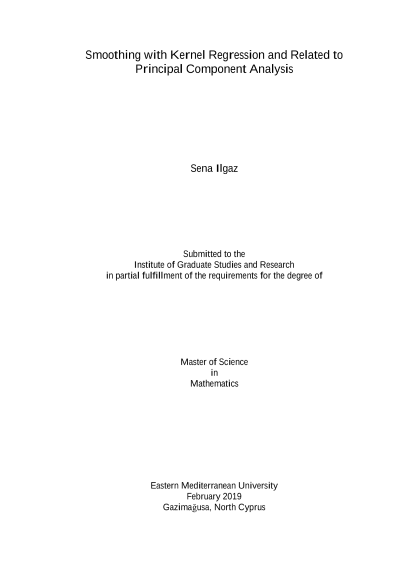 Smoothing with Kernel Regression and Related to Principal Component Analysis

Sena Ilgaz

Submitted to the
Institute of Graduate Studies and Research
in partial fulfillment of the requirements for the degree of

Master of Science
in
Mathematics

Eastern Mediterranean University
February 2019
Gazimağusa, North Cyprus